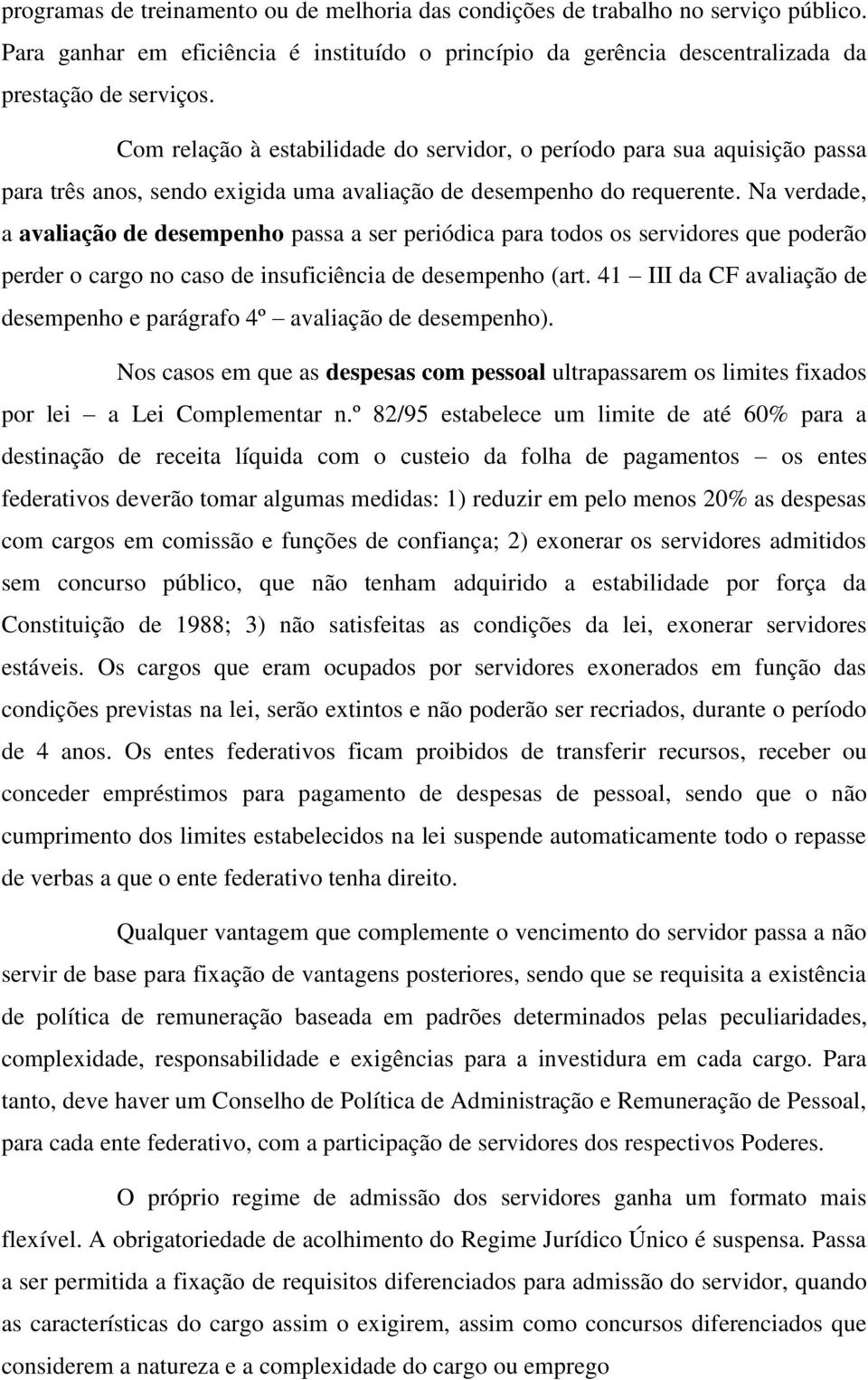 programas de treinamento ou de melhoria das condições de trabalho no serviço público. Para ganhar em eficiência é instituído o princípio da gerência descentralizada da prestação de serviços.

Com relação à estabilidade do servidor, o período para sua aquisição passa para três anos, sendo exigida uma avaliação de desempenho do requerente. Na verdade, a avaliação de desempenho passa a ser periódica para todos os servidores que poderão perder o cargo no caso de insuficiência de desempenho (art. 41 – III da CF avaliação de desempenho e parágrafo 4º – avaliação de desempenho).

Nos casos em que as despesas com pessoal ultrapassarem os limites fixados por lei – a Lei Complementar n.º 82/95 estabelece um limite de até 60% para a destinação de receita líquida com o custeio da folha de pagamentos – os entes federativos deverão tomar algumas medidas: 1) reduzir em pelo menos 20% as despesas com cargos em comissão e funções de confiança; 2) exonerar os servidores admitidos sem concurso público, que não tenham adquirido a estabilidade por força da Constituição de 1988; 3) não satisfeitas as condições da lei, exonerar servidores estáveis. Os cargos que eram ocupados por servidores exonerados em função das condições previstas na lei, serão extintos e não poderão ser recriados, durante o período de 4 anos. Os entes federativos ficam proibidos de transferir recursos, receber ou conceder empréstimos para pagamento de despesas de pessoal, sendo que o não cumprimento dos limites estabelecidos na lei suspende automaticamente todo o repasse de verbas a que o ente federativo tenha direito.

Qualquer vantagem que complemente o vencimento do servidor passa a não servir de base para fixação de vantagens posteriores, sendo que se requisita a existência de política de remuneração baseada em padrões determinados pelas peculiaridades, complexidade, responsabilidade e exigências para a investidura em cada cargo. Para tanto, deve haver um Conselho de Política de Administração e Remuneração de Pessoal, para cada ente federativo, com a participação de servidores dos respectivos Poderes.

O próprio regime de admissão dos servidores ganha um formato mais flexível. A obrigatoriedade de acolhimento do Regime Jurídico Único é suspensa. Passa a ser permitida a fixação de requisitos diferenciados para admissão do servidor, quando as características do cargo assim o exigirem, assim como concursos diferenciados que considerem a natureza e a complexidade do cargo ou emprego